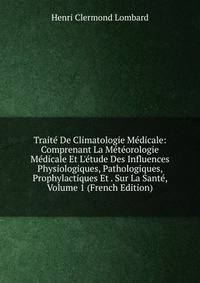 Henri Clermond Lombard

Traité De Climatologie Médicale: Comprenant La Météorologie Médicale Et L'étude Des Influences Physiologiques, Pathologiques, Prophylactiques Et . Sur La Santé, Volume 1 (French Edition)